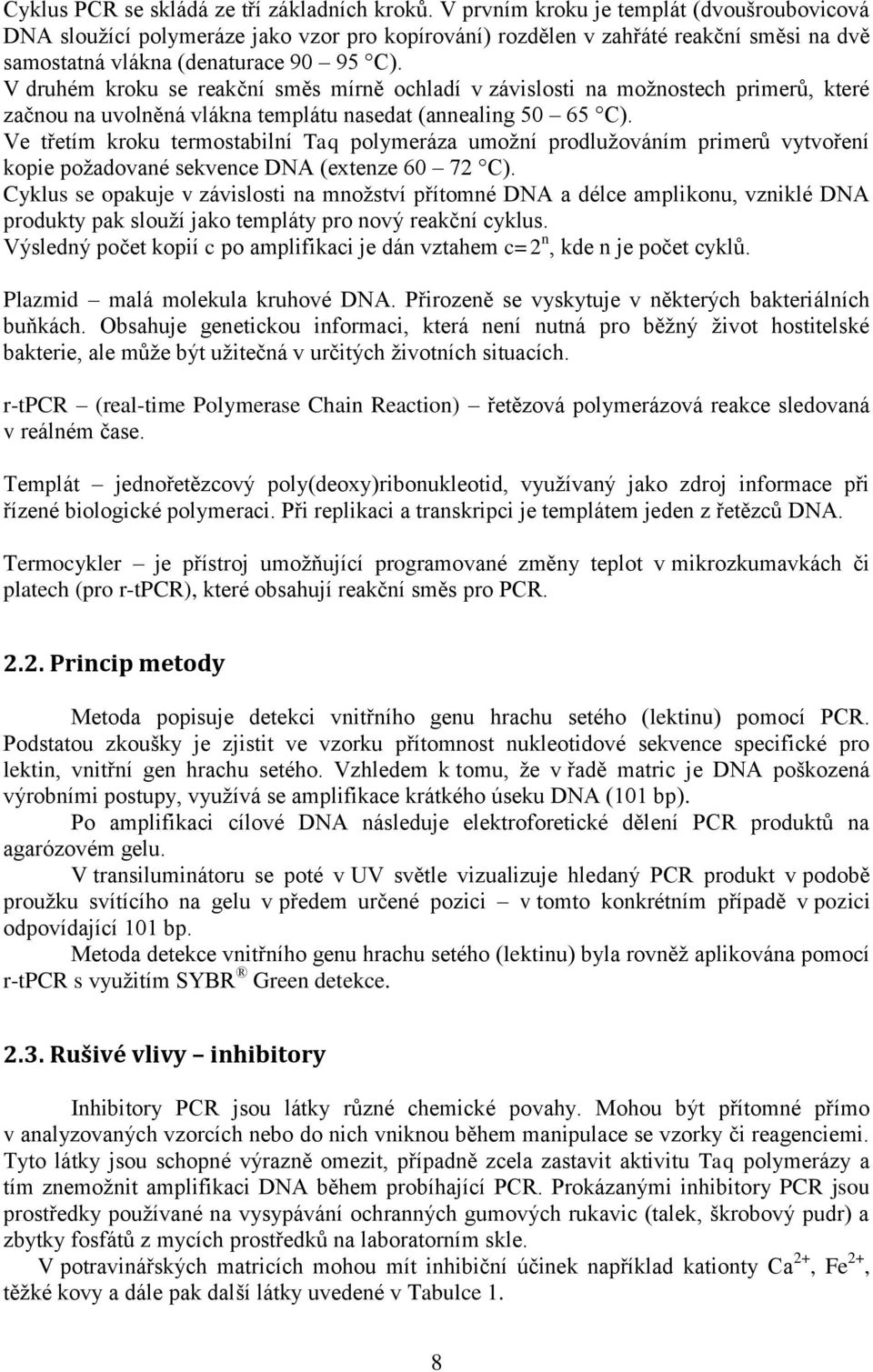 Cyklus PCR se skládá ze tří základních kroků. V prvním kroku je templát (dvoušroubovicová DNA sloužící polymeráze jako vzor pro kopírování) rozdělen v zahřáté reakční směsi na dvě samostatná vlákna (denaturace 90 – 95 °C).
V druhém kroku se reakční směs mírně ochladí v závislosti na možnostech primerů, které začnou na uvolněná vlákna templátu nasedat (annealing 50 – 65 °C).
Ve třetím kroku termostabilní Taq polymeráza umožní prodlužováním primerů vytvoření kopie požadované sekvence DNA (extenze 60 – 72 °C).
Cyklus se opakuje v závislosti na množství přítomné DNA a délce amplikonu, vzniklé DNA produkty pak slouží jako templáty pro nový reakční cyklus.
Výsledný počet kopií c po amplifikaci je dán vztahem $c=2^n$, kde n je počet cyklů.

Plazmid – malá molekula kruhové DNA. Přirozeně se vyskytuje v některých bakteriálních buňkách. Obsahuje genetickou informaci, která není nutná pro běžný život hostitelské bakterie, ale může být užitečná v určitých životních situacích.

r-tPCR – (real-time Polymerase Chain Reaction) – řetězová polymerázová reakce sledovaná v reálném čase.

Templát – jednořetězcový poly(deoxy)ribonukleotid, využívaný jako zdroj informace při řízené biologické polymeraci. Při replikaci a transkripci je templátem jeden z řetězců DNA.

Termocykler – je přístroj umožňující programované změny teplot v mikrozkumavkách či platech (pro r-tPCR), které obsahují reakční směs pro PCR.

2.2. Princip metody

Metoda popisuje detekci vnitřního genu hrachu setého (lektinu) pomocí PCR. Podstatou zkoušky je zjistit ve vzorku přítomnost nukleotidové sekvence specifické pro lektin, vnitřní gen hrachu setého. Vzhledem k tomu, že v řadě matric je DNA poškozená výrobními postupy, využívá se amplifikace krátkého úseku DNA (101 bp).
Po amplifikaci cílové DNA následuje elektroforetické dělení PCR produktů na agarózovém gelu.
V transiluminátoru se poté v UV světle vizualizuje hledaný PCR produkt v podobě proužku svítícího na gelu v předem určené pozici – v tomto konkrétním případě v pozici odpovídající 101 bp.
Metoda detekce vnitřního genu hrachu setého (lektinu) byla rovněž aplikována pomocí r-tPCR s využitím SYBR ® Green detekce.

2.3. Rušivé vlivy – inhibitory

Inhibitory PCR jsou látky různé chemické povahy. Mohou být přítomné přímo v analyzovaných vzorcích nebo do nich vniknou během manipulace se vzorky či reagenciemi. Tyto látky jsou schopné výrazně omezit, případně zcela zastavit aktivitu Taq polymerázy a tím znemožnit amplifikaci DNA během probíhající PCR. Prokázanými inhibitory PCR jsou prostředky používané na vysypávání ochranných gumových rukavic (talek, škrobový pudr) a zbytky fosfátů z mycích prostředků na laboratorním skle.
V potravinářských matricích mohou mít inhibiční účinek například kationty $Ca^{2+}$, $Fe^{2+}$, těžké kovy a dále pak další látky uvedené v Tabulce 1.

8